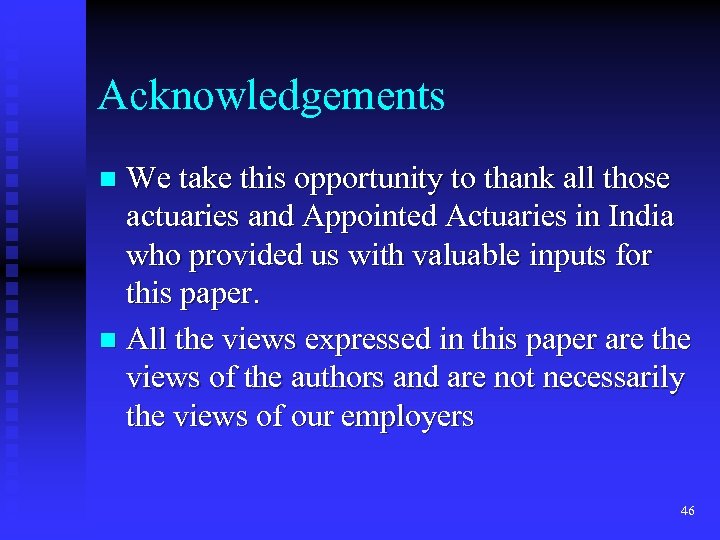 Acknowledgements

• We take this opportunity to thank all those actuaries and Appointed Actuaries in India who provided us with valuable inputs for this paper.
• All the views expressed in this paper are the views of the authors and are not necessarily the views of our employers

46